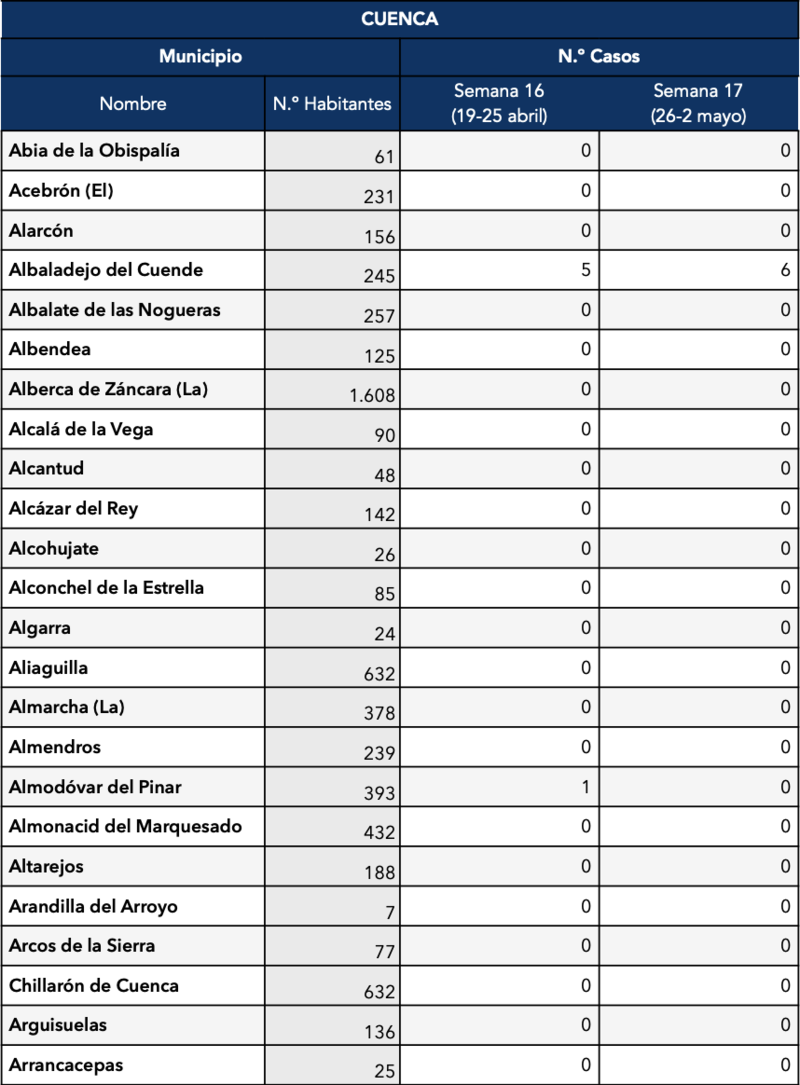 CUENCA

| Municipio | | N.º Casos | |
|---|---|---|---|
| Nombre | N.º Habitantes | Semana 16 (19-25 abril) | Semana 17 (26-2 mayo) |
| Abia de la Obispalía | 61 | 0 | 0 |
| Acebrón (El) | 231 | 0 | 0 |
| Alarcón | 156 | 0 | 0 |
| Albaladejo del Cuende | 245 | 5 | 6 |
| Albalate de las Nogueras | 257 | 0 | 0 |
| Albendea | 125 | 0 | 0 |
| Alberca de Záncara (La) | 1.608 | 0 | 0 |
| Alcalá de la Vega | 90 | 0 | 0 |
| Alcantud | 48 | 0 | 0 |
| Alcázar del Rey | 142 | 0 | 0 |
| Alcohujate | 26 | 0 | 0 |
| Alconchel de la Estrella | 85 | 0 | 0 |
| Algarra | 24 | 0 | 0 |
| Aliaguilla | 632 | 0 | 0 |
| Almarcha (La) | 378 | 0 | 0 |
| Almendros | 239 | 0 | 0 |
| Almodóvar del Pinar | 393 | 1 | 0 |
| Almonacid del Marquesado | 432 | 0 | 0 |
| Altarejos | 188 | 0 | 0 |
| Arandilla del Arroyo | 7 | 0 | 0 |
| Arcos de la Sierra | 77 | 0 | 0 |
| Chillarón de Cuenca | 632 | 0 | 0 |
| Arguisuelas | 136 | 0 | 0 |
| Arrancacepas | 25 | 0 | 0 |